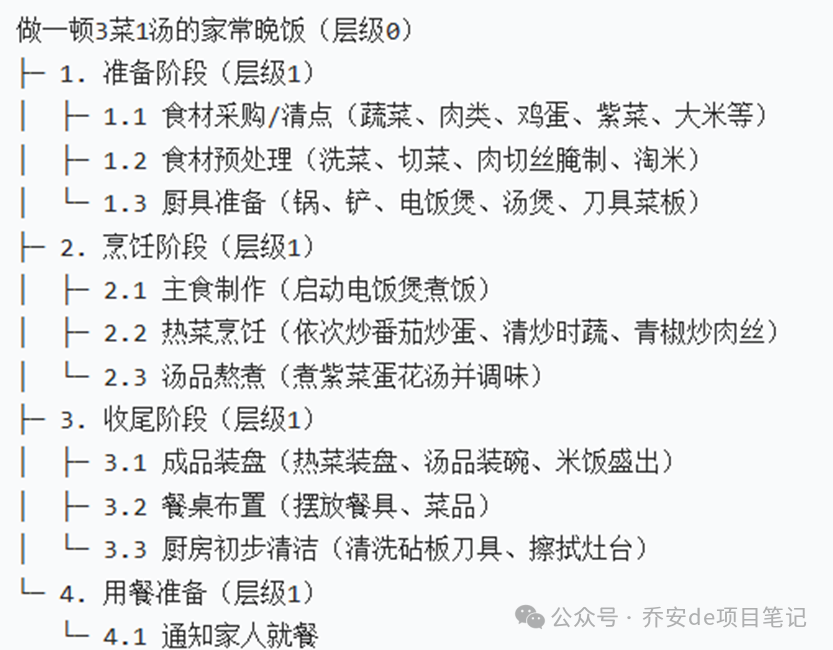 做一顿3菜1汤的家常晚饭（层级0）
├─ 1. 准备阶段（层级1）
│ ├─ 1.1 食材采购/清点（蔬菜、肉类、鸡蛋、紫菜、大米等）
│ ├─ 1.2 食材预处理（洗菜、切菜、肉切丝腌制、淘米）
│ └─ 1.3 厨具准备（锅、铲、电饭煲、汤煲、刀具菜板）
├─ 2. 烹饪阶段（层级1）
│ ├─ 2.1 主食制作（启动电饭煲煮饭）
│ ├─ 2.2 热菜烹饪（依次炒番茄炒蛋、清炒时蔬、青椒炒肉丝）
│ └─ 2.3 汤品熬煮（煮紫菜蛋花汤并调味）
├─ 3. 收尾阶段（层级1）
│ ├─ 3.1 成品装盘（热菜装盘、汤品装碗、米饭盛出）
│ ├─ 3.2 餐桌布置（摆放餐具、菜品）
│ └─ 3.3 厨房初步清洁（清洗砧板刀具、擦拭灶台）
└─ 4. 用餐准备（层级1）
 └─ 4.1 通知家人就餐

公众号 · 乔安de项目笔记